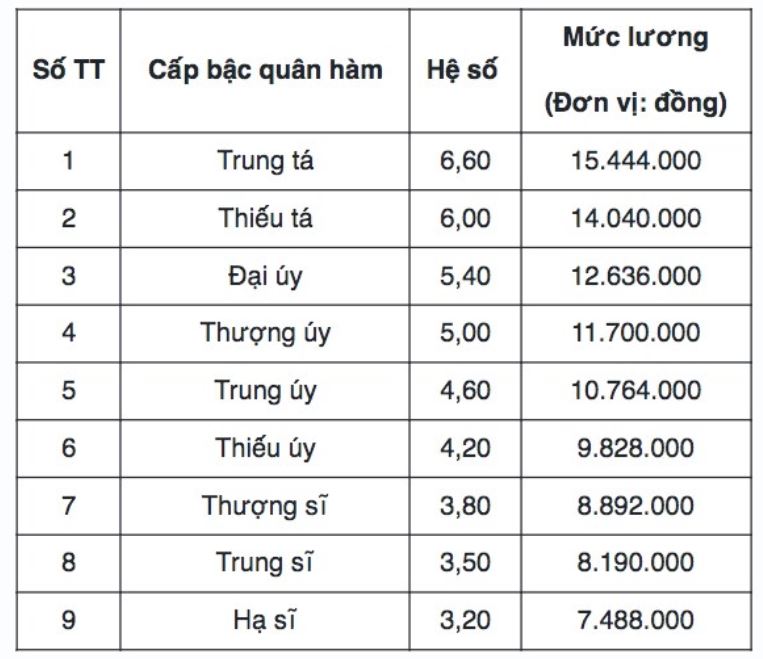 | Số TT | Cấp bậc quân hàm | Hệ số | Mức lương (Đơn vị: đồng) |
|---|---|---|---|
| 1 | Trung tá | 6,60 | 15.444.000 |
| 2 | Thiếu tá | 6,00 | 14.040.000 |
| 3 | Đại úy | 5,40 | 12.636.000 |
| 4 | Thượng úy | 5,00 | 11.700.000 |
| 5 | Trung úy | 4,60 | 10.764.000 |
| 6 | Thiếu úy | 4,20 | 9.828.000 |
| 7 | Thượng sĩ | 3,80 | 8.892.000 |
| 8 | Trung sĩ | 3,50 | 8.190.000 |
| 9 | Hạ sĩ | 3,20 | 7.488.000 |